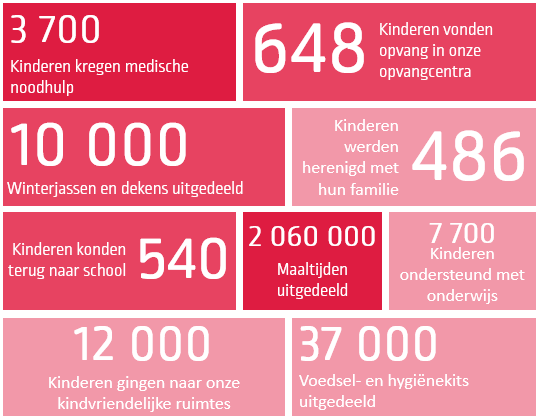 3 700
Kinderen kregen medische noodhulp

648
Kinderen vonden opvang in onze opvangcentra

10 000
Winterjassen en dekens uitgedeeld

Kinderen werden herenigd met hun familie
486

Kinderen konden terug naar school
540

2 060 000
Maaltijden uitgedeeld

7 700
Kinderen ondersteund met onderwijs

12 000
Kinderen gingen naar onze kindvriendelijke ruimtes

37 000
Voedsel- en hygiënekits uitgedeeld